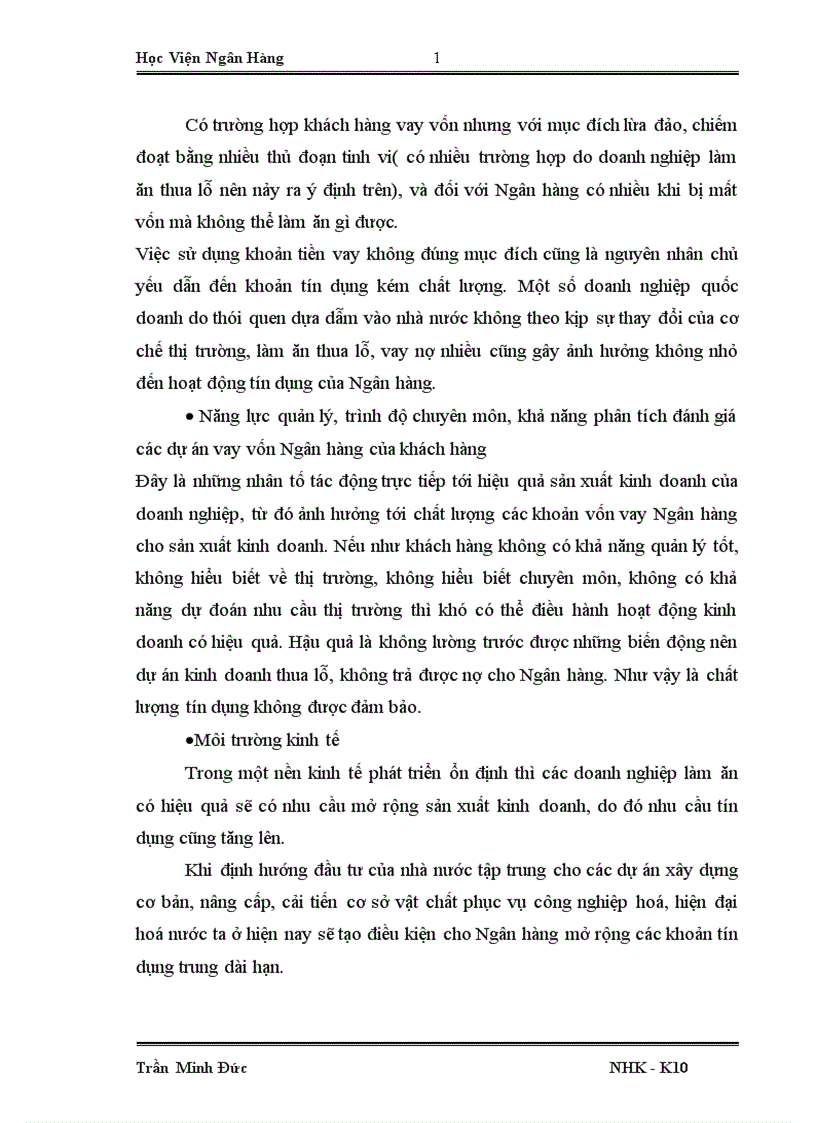 Học Viện Ngân Hàng 1

Có trường hợp khách hàng vay vốn nhưng với mục đích lừa đảo, chiếm đoạt bằng nhiều thủ đoạn tinh vi( có nhiều trường hợp do doanh nghiệp làm ăn thua lỗ nên nảy ra ý định trên), và đối với Ngân hàng có nhiều khi bị mất vốn mà không thể làm ăn gì được.

Việc sử dụng khoản tiền vay không đúng mục đích cũng là nguyên nhân chủ yếu dẫn đến khoản tín dụng kém chất lượng. Một số doanh nghiệp quốc doanh do thói quen dựa dẫm vào nhà nước không theo kịp sự thay đổi của cơ chế thị trường, làm ăn thua lỗ, vay nợ nhiều cũng gây ảnh hưởng không nhỏ đến hoạt động tín dụng của Ngân hàng.

• Năng lực quản lý, trình độ chuyên môn, khả năng phân tích đánh giá các dự án vay vốn Ngân hàng của khách hàng

Đây là những nhân tố tác động trực tiếp tới hiệu quả sản xuất kinh doanh của doanh nghiệp, từ đó ảnh hưởng tới chất lượng các khoản vốn vay Ngân hàng cho sản xuất kinh doanh. Nếu như khách hàng không có khả năng quản lý tốt, không hiểu biết về thị trường, không hiểu biết chuyên môn, không có khả năng dự đoán nhu cầu thị trường thì khó có thể điều hành hoạt động kinh doanh có hiệu quả. Hậu quả là không lường trước được những biến động nên dự án kinh doanh thua lỗ, không trả được nợ cho Ngân hàng. Như vậy là chất lượng tín dụng không được đảm bảo.

•Môi trường kinh tế

Trong một nền kinh tế phát triển ổn định thì các doanh nghiệp làm ăn có hiệu quả sẽ có nhu cầu mở rộng sản xuất kinh doanh, do đó nhu cầu tín dụng cũng tăng lên.

Khi định hướng đầu tư của nhà nước tập trung cho các dự án xây dựng cơ bản, nâng cấp, cải tiến cơ sở vật chất phục vụ công nghiệp hoá, hiện đại hoá nước ta ở hiện nay sẽ tạo điều kiện cho Ngân hàng mở rộng các khoản tín dụng trung dài hạn.

Trần Minh Đức NHK - K10